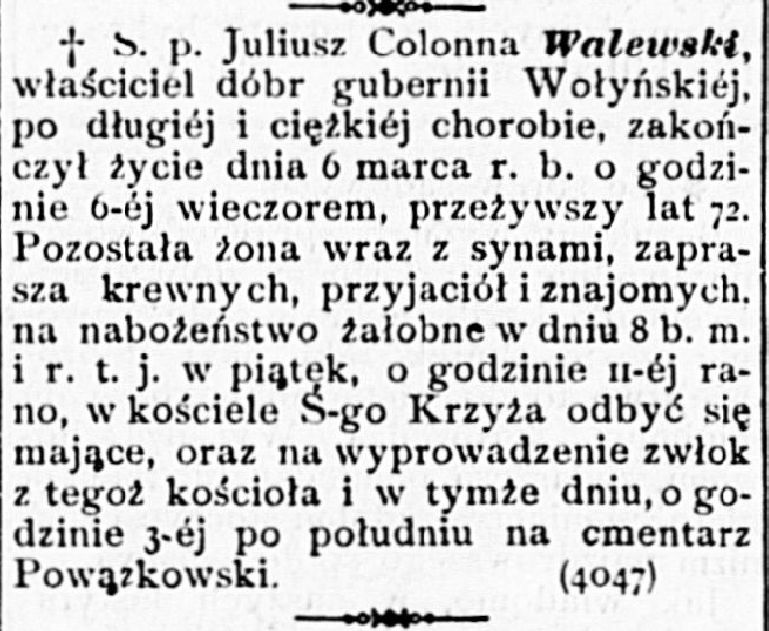 † S. p. Juliusz Colonna Walewski, właściciel dóbr gubernii Wołyńskiéj, po długiéj i ciężkiéj chorobie, zakończył życie dnia 6 marca r. b. o godzinie 6-éj wieczorem, przeżywszy lat 72. Pozostała żona wraz z synami, zaprasza krewnych, przyjaciół i znajomych. na nabożeństwo żałobne w dniu 8 b. m. i r. t. j. w piątek, o godzinie 11-éj rano, w kościele Ś-go Krzyża odbyć się mające, oraz na wyprowadzenie zwłok z tegoż kościoła i w tymże dniu, o godzinie 3-éj po południu na cmentarz Powązkowski. (4047)